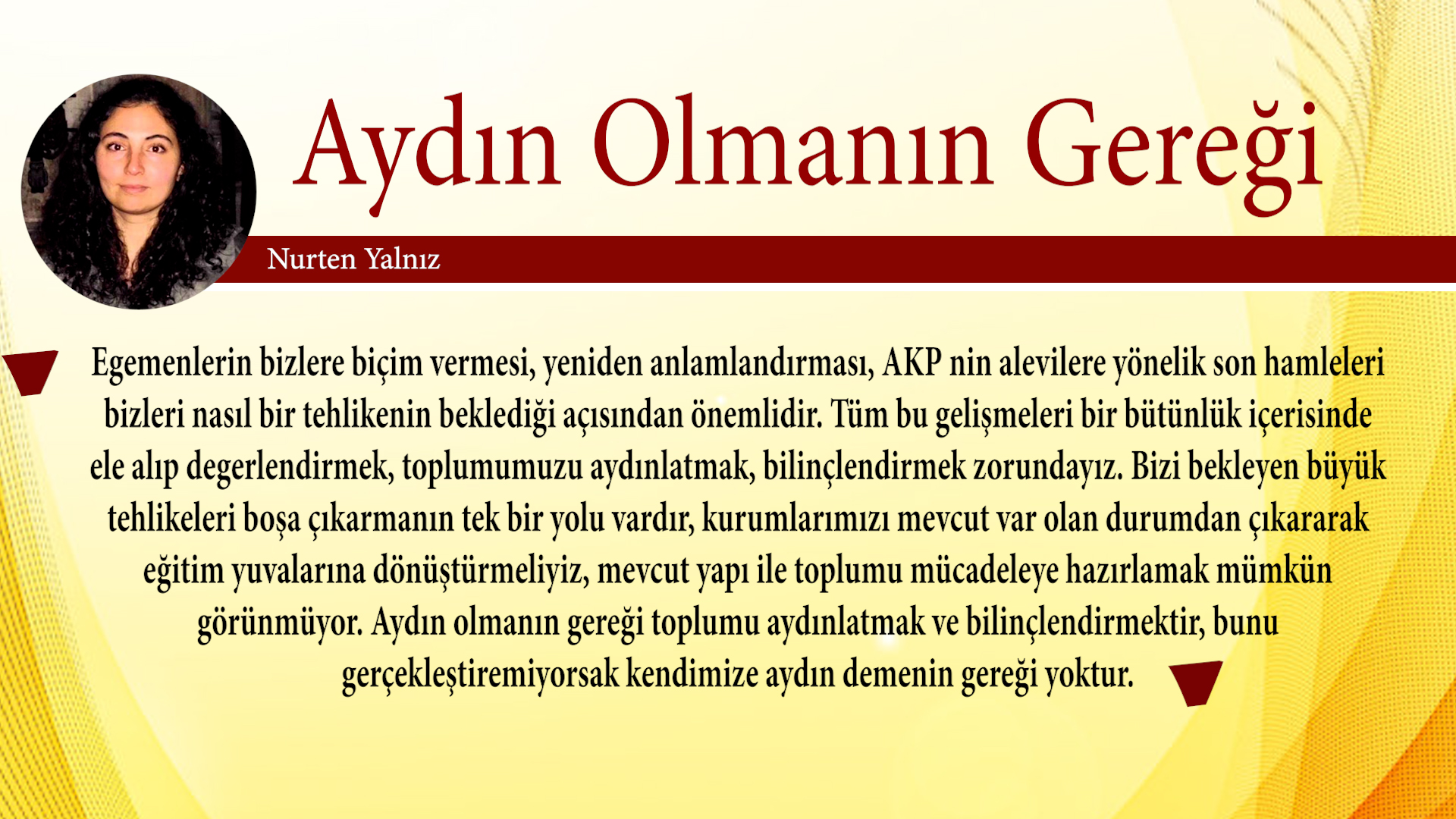 Aydın Olmanın Gereği

Nurten Yalnız

Egemenlerin bizlere biçim vermesi, yeniden anlamlandırması, AKP nin alevilere yönelik son hamleleri bizleri nasıl bir tehlikenin beklediği açısından önemlidir. Tüm bu gelişmeleri bir bütünlük içerisinde ele alıp degerlendirmek, toplumumuzu aydınlatmak, bilinçlendirmek zorundayız. Bizi bekleyen büyük tehlikeleri boşa çıkarmanın tek bir yolu vardır, kurumlarımızı mevcut var olan durumdan çıkararak eğitim yuvalarına dönüştürmeliyiz, mevcut yapı ile toplumu mücadeleye hazırlamak mümkün görünmüyor. Aydın olmanın gereği toplumu aydınlatmak ve bilinçlendirmektir, bunu gerçekleştiremiyorsak kendimize aydın demenin gereği yoktur.